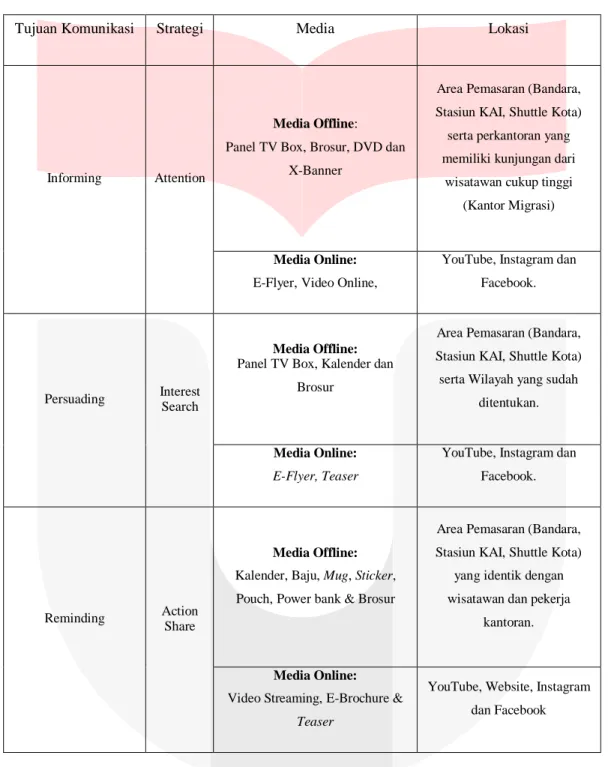 | Tujuan Komunikasi | Strategi | Media | Lokasi |
|---|---|---|---|
| Informing | Attention | Media Offline: Panel TV Box, Brosur, DVD dan X-Banner | Area Pemasaran (Bandara, Stasiun KAI, Shuttle Kota) serta perkantoran yang memiliki kunjungan dari wisatawan cukup tinggi (Kantor Migrasi) |
| | | Media Online: E-Flyer, Video Online, | YouTube, Instagram dan Facebook. |
| Persuading | Interest Search | Media Offline: Panel TV Box, Kalender dan Brosur | Area Pemasaran (Bandara, Stasiun KAI, Shuttle Kota) serta Wilayah yang sudah ditentukan. |
| | | Media Online: E-Flyer, Teaser | YouTube, Instagram dan Facebook. |
| Reminding | Action Share | Media Offline: Kalender, Baju, Mug, Sticker, Pouch, Power bank & Brosur | Area Pemasaran (Bandara, Stasiun KAI, Shuttle Kota) yang identik dengan wisatawan dan pekerja kantoran. |
| | | Media Online: Video Streaming, E-Brochure & Teaser | YouTube, Website, Instagram dan Facebook |